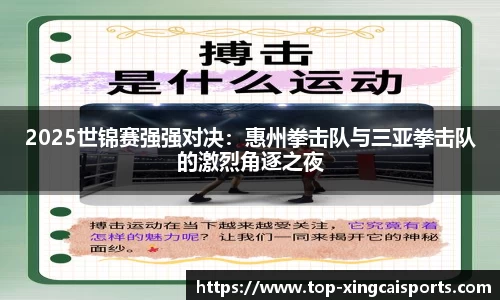 搏击
是什么运动

2025世锦赛强强对决：惠州拳击队与三亚拳击队的激烈角逐之夜

搏击运动在当下越来越受关注，它究竟有着怎样的魅力呢？让我们一同来揭开它的神秘面纱。

https://www.top-xingcaisports.com